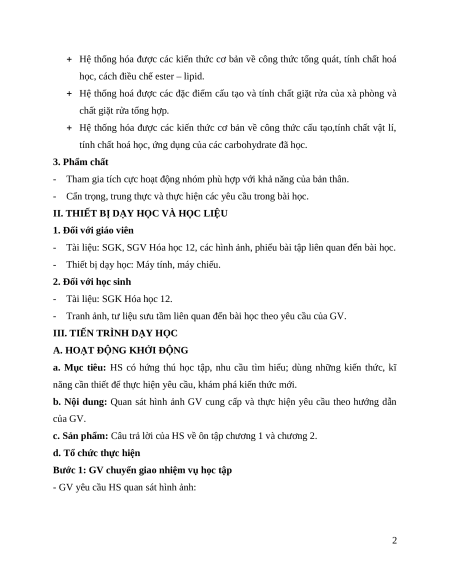 + Hệ thống hóa được các kiến thức cơ bản về công thức tổng quát, tính chất hoá học, cách điều chế ester – lipid.

+ Hệ thống hoá được các đặc điểm cấu tạo và tính chất giặt rửa của xà phòng và chất giặt rửa tổng hợp.

+ Hệ thống hóa được các kiến thức cơ bản về công thức cấu tạo,tính chất vật lí, tính chất hoá học, ứng dụng của các carbohydrate đã học.

3. Phẩm chất

- Tham gia tích cực hoạt động nhóm phù hợp với khả năng của bản thân.

- Cẩn trọng, trung thực và thực hiện các yêu cầu trong bài học.

II. THIẾT BỊ DẠY HỌC VÀ HỌC LIỆU

1. Đối với giáo viên

- Tài liệu: SGK, SGV Hóa học 12, các hình ảnh, phiếu bài tập liên quan đến bài học.

- Thiết bị dạy học: Máy tính, máy chiếu.

2. Đối với học sinh

- Tài liệu: SGK Hóa học 12.

- Tranh ảnh, tư liệu sưu tầm liên quan đến bài học theo yêu cầu của GV.

III. TIẾN TRÌNH DẠY HỌC

A. HOẠT ĐỘNG KHỞI ĐỘNG

a. Mục tiêu: HS có hứng thú học tập, nhu cầu tìm hiểu; dùng những kiến thức, kĩ năng cần thiết để thực hiện yêu cầu, khám phá kiến thức mới.

b. Nội dung: Quan sát hình ảnh GV cung cấp và thực hiện yêu cầu theo hướng dẫn của GV.

c. Sản phẩm: Câu trả lời của HS về ôn tập chương 1 và chương 2.

d. Tổ chức thực hiện

Bước 1: GV chuyển giao nhiệm vụ học tập

- GV yêu cầu HS quan sát hình ảnh:

2